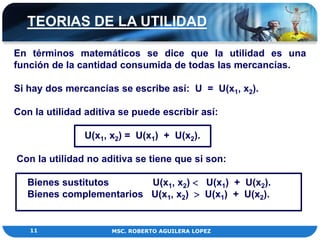 TEORIAS DE LA UTILIDAD

En términos matemáticos se dice que la utilidad es una función de la cantidad consumida de todas las mercancías.

Si hay dos mercancías se escribe así: $U = U(x_1, x_2)$.

Con la utilidad aditiva se puede escribir así:

$U(x_1, x_2) = U(x_1) + U(x_2)$.

Con la utilidad no aditiva se tiene que si son:

Bienes sustitutos $U(x_1, x_2) < U(x_1) + U(x_2)$.
Bienes complementarios $U(x_1, x_2) > U(x_1) + U(x_2)$.

11 MSC. ROBERTO AGUILERA LOPEZ